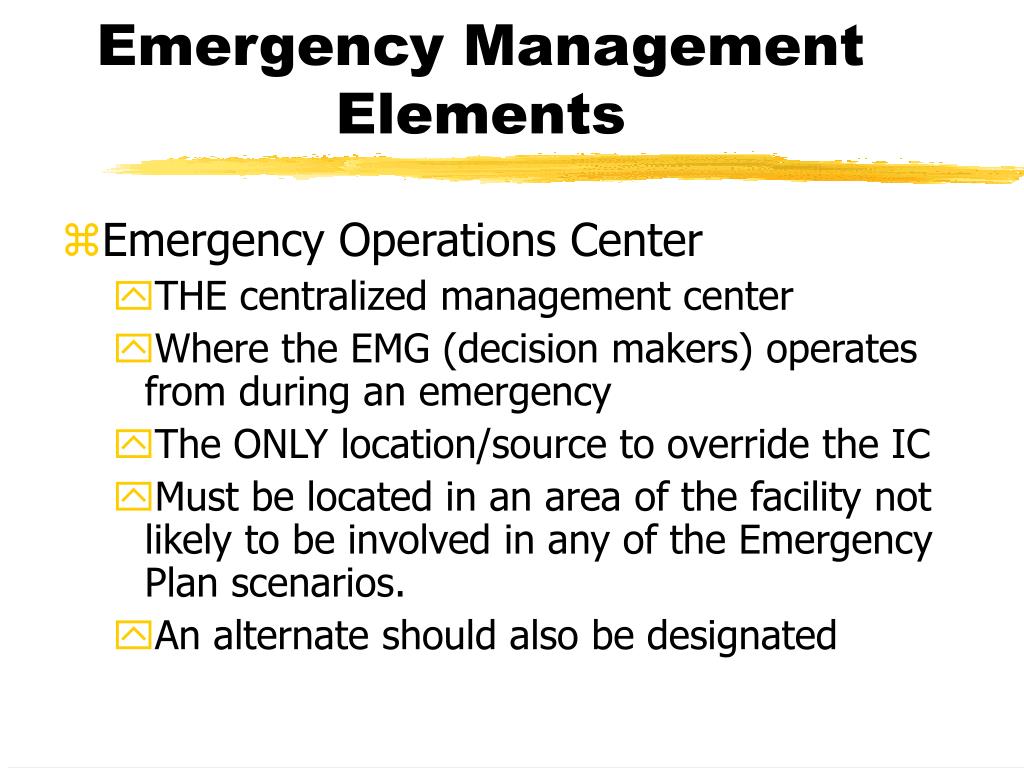 Emergency Management Elements

Emergency Operations Center

THE centralized management center

Where the EMG (decision makers) operates from during an emergency

The ONLY location/source to override the IC

Must be located in an area of the facility not likely to be involved in any of the Emergency Plan scenarios.

An alternate should also be designated